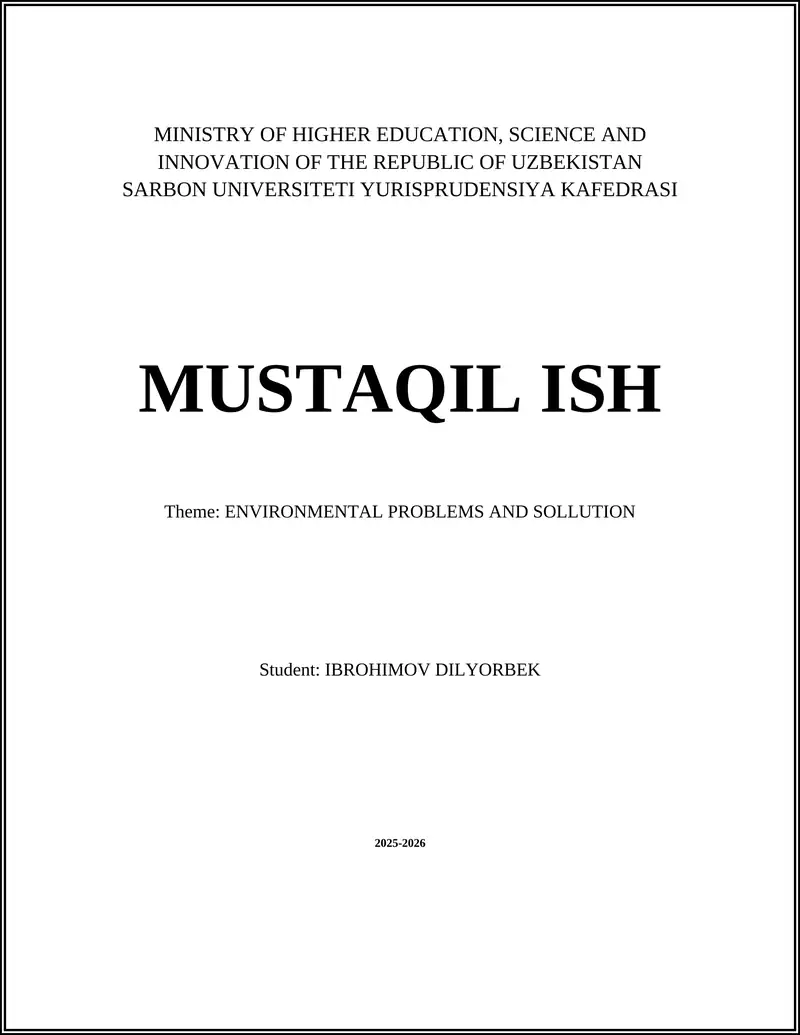 MINISTRY OF HIGHER EDUCATION, SCIENCE AND INNOVATION OF THE REPUBLIC OF UZBEKISTAN
SARBON UNIVERSITETI YURISPRUDENSIYA KAFEDRASI

MUSTAQIL ISH

Theme: ENVIRONMENTAL PROBLEMS AND SOLLUTION

Student: IBROHIMOV DILYORBEK

2025-2026